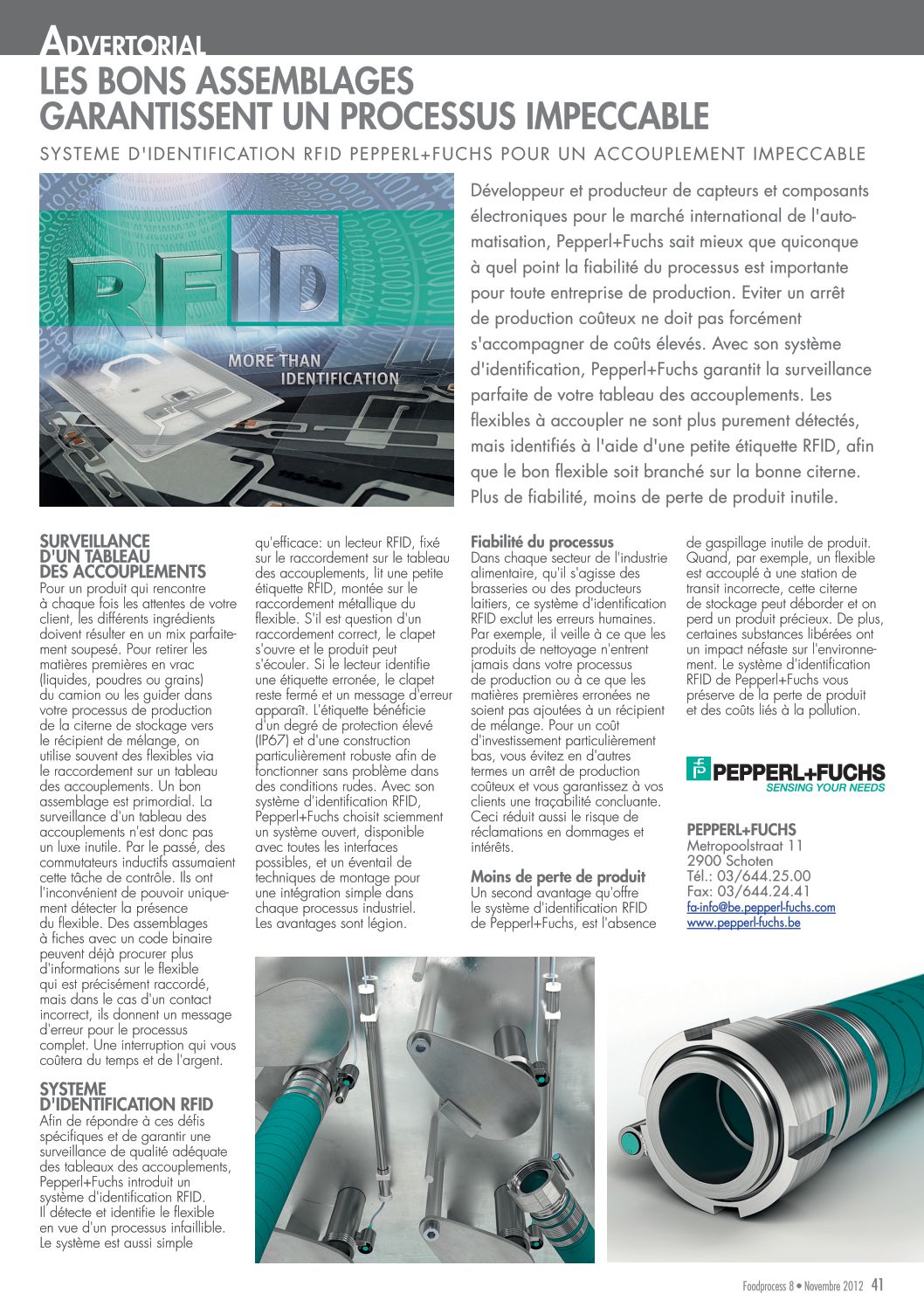 ADVERTORIAL

LES BONS ASSEMBLAGES GARANTISSENT UN PROCESSUS IMPECCABLE

SYSTEME D'IDENTIFICATION RFID PEPPERL+FUCHS POUR UN ACCOUPLEMENT IMPECCABLE

RFID

MORE THAN IDENTIFICATION

Développeur et producteur de capteurs et composants électroniques pour le marché international de l'automatisation, Pepperl+Fuchs sait mieux que quiconque à quel point la fiabilité du processus est importante pour toute entreprise de production. Eviter un arrêt de production coûteux ne doit pas forcément s'accompagner de coûts élevés. Avec son système d'identification, Pepperl+Fuchs garantit la surveillance parfaite de votre tableau des accouplements. Les flexibles à accoupler ne sont plus purement détectés, mais identifiés à l'aide d'une petite étiquette RFID, afin que le bon flexible soit branché sur la bonne citerne. Plus de fiabilité, moins de perte de produit inutile.

SURVEILLANCE D'UN TABLEAU DES ACCOUPLEMENTS
Pour un produit qui rencontre à chaque fois les attentes de votre client, les différents ingrédients doivent résulter en un mix parfaitement soupesé. Pour retirer les matières premières en vrac (liquides, poudres ou grains) du camion ou les guider dans votre processus de production de la citerne de stockage vers le récipient de mélange, on utilise souvent des flexibles via le raccordement sur un tableau des accouplements. Un bon assemblage est primordial. La surveillance d'un tableau des accouplements n'est donc pas un luxe inutile. Par le passé, des commutateurs inductifs assumaient cette tâche de contrôle. Ils ont l'inconvénient de pouvoir uniquement détecter la présence du flexible. Des assemblages à fiches avec un code binaire peuvent déjà procurer plus d'informations sur le flexible qui est précisément raccordé, mais dans le cas d'un contact incorrect, ils donnent un message d'erreur pour le processus complet. Une interruption qui vous coûtera du temps et de l'argent.

SYSTEME D'IDENTIFICATION RFID
Afin de répondre à ces défis spécifiques et de garantir une surveillance de qualité adéquate des tableaux des accouplements, Pepperl+Fuchs introduit un système d'identification RFID. Il détecte et identifie le flexible en vue d'un processus infaillible. Le système est aussi simple qu'efficace: un lecteur RFID, fixé sur le raccordement sur le tableau des accouplements, lit une petite étiquette RFID, montée sur le raccordement métallique du flexible. S'il est question d'un raccordement correct, le clapet s'ouvre et le produit peut s'écouler. Si le lecteur identifie une étiquette erronée, le clapet reste fermé et un message d'erreur apparaît. L'étiquette bénéficie d'un degré de protection élevé (IP67) et d'une construction particulièrement robuste afin de fonctionner sans problème dans des conditions rudes. Avec son système d'identification RFID, Pepperl+Fuchs choisit sciemment un système ouvert, disponible avec toutes les interfaces possibles, et un éventail de techniques de montage pour une intégration simple dans chaque processus industriel. Les avantages sont légion.

Fiabilité du processus
Dans chaque secteur de l'industrie alimentaire, qu'il s'agisse des brasseries ou des producteurs laitiers, ce système d'identification RFID exclut les erreurs humaines. Par exemple, il veille à ce que les produits de nettoyage n'entrent jamais dans votre processus de production ou à ce que les matières premières erronées ne soient pas ajoutées à un récipient de mélange. Pour un coût d'investissement particulièrement bas, vous évitez en d'autres termes un arrêt de production coûteux et vous garantissez à vos clients une traçabilité concluante. Ceci réduit aussi le risque de réclamations en dommages et intérêts.

Moins de perte de produit
Un second avantage qu'offre le système d'identification RFID de Pepperl+Fuchs, est l'absence de gaspillage inutile de produit. Quand, par exemple, un flexible est accouplé à une station de transit incorrecte, cette citerne de stockage peut déborder et on perd un produit précieux. De plus, certaines substances libérées ont un impact néfaste sur l'environnement. Le système d'identification RFID de Pepperl+Fuchs vous préserve de la perte de produit et des coûts liés à la pollution.

PEPPERL+FUCHS
SENSING YOUR NEEDS

PEPPERL+FUCHS
Metropoolstraat 11
2900 Schoten
Tél.: 03/644.25.00
Fax: 03/644.24.41
fa-info@be.pepperl-fuchs.com
www.pepperl-fuchs.be

Foodprocess 8 • Novembre 2012 41